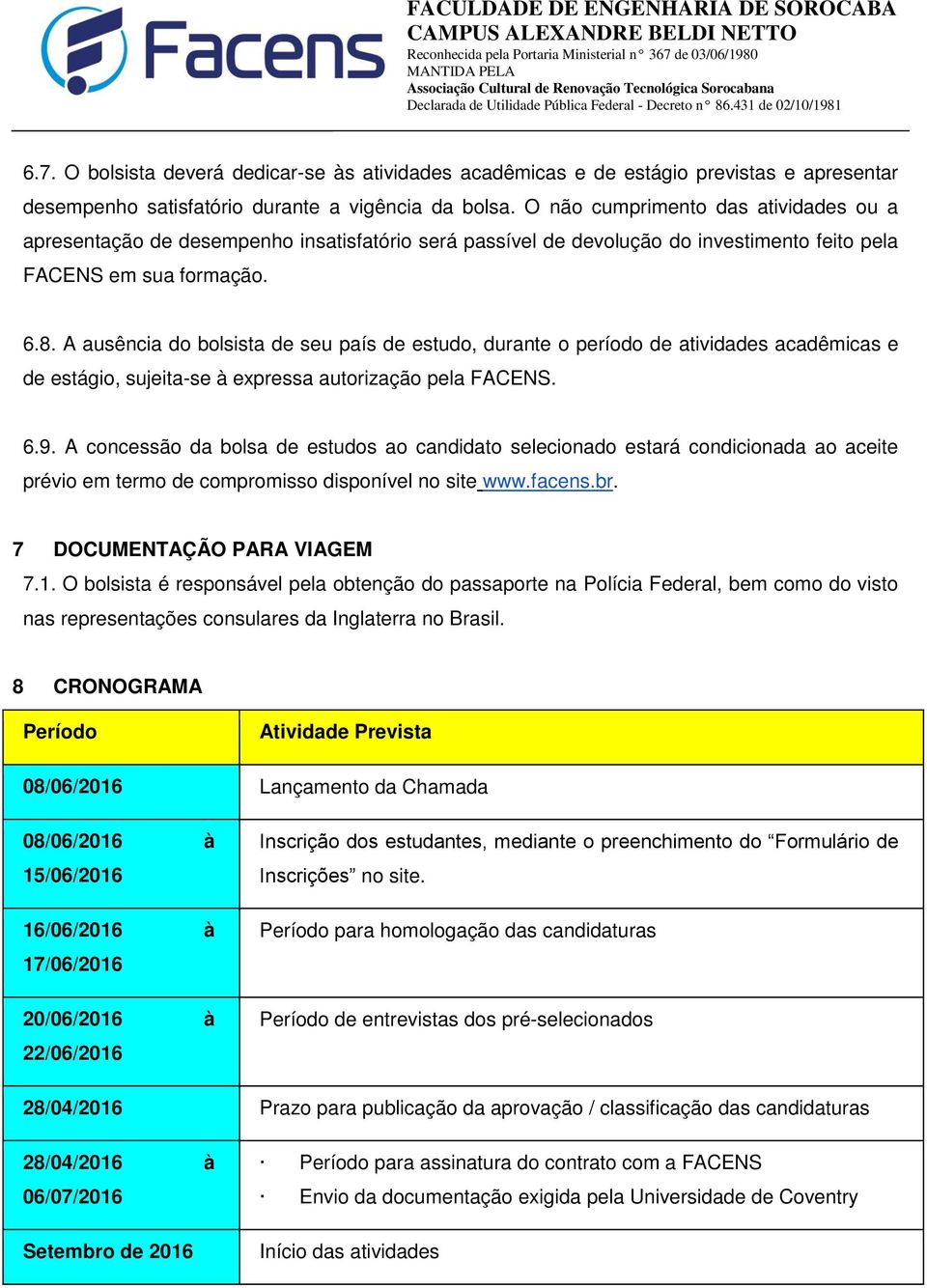 Facens

FACULDADE DE ENGENHARIA DE SOROCABA
CAMPUS ALEXANDRE BELDI NETTO
Reconhecida pela Portaria Ministerial n° 367 de 03/06/1980
MANTIDA PELA
Associação Cultural de Renovação Tecnológica Sorocabana
Declarada de Utilidade Pública Federal - Decreto n° 86.431 de 02/10/1981

6.7. O bolsista deverá dedicar-se às atividades acadêmicas e de estágio previstas e apresentar desempenho satisfatório durante a vigência da bolsa. O não cumprimento das atividades ou a apresentação de desempenho insatisfatório será passível de devolução do investimento feito pela FACENS em sua formação.

6.8. A ausência do bolsista de seu país de estudo, durante o período de atividades acadêmicas e de estágio, sujeita-se à expressa autorização pela FACENS.

6.9. A concessão da bolsa de estudos ao candidato selecionado estará condicionada ao aceite prévio em termo de compromisso disponível no site www.facens.br.

7 DOCUMENTAÇÃO PARA VIAGEM
7.1. O bolsista é responsável pela obtenção do passaporte na Polícia Federal, bem como do visto nas representações consulares da Inglaterra no Brasil.

8 CRONOGRAMA

| Período | Atividade Prevista |
|---|---|
| 08/06/2016 | Lançamento da Chamada |
| 08/06/2016 à 15/06/2016 | Inscrição dos estudantes, mediante o preenchimento do “Formulário de Inscrições” no site. |
| 16/06/2016 à 17/06/2016 | Período para homologação das candidaturas |
| 20/06/2016 à 22/06/2016 | Período de entrevistas dos pré-selecionados |
| 28/04/2016 | Prazo para publicação da aprovação / classificação das candidaturas |
| 28/04/2016 à 06/07/2016 | · Período para assinatura do contrato com a FACENS · Envio da documentação exigida pela Universidade de Coventry |
| Setembro de 2016 | Início das atividades |